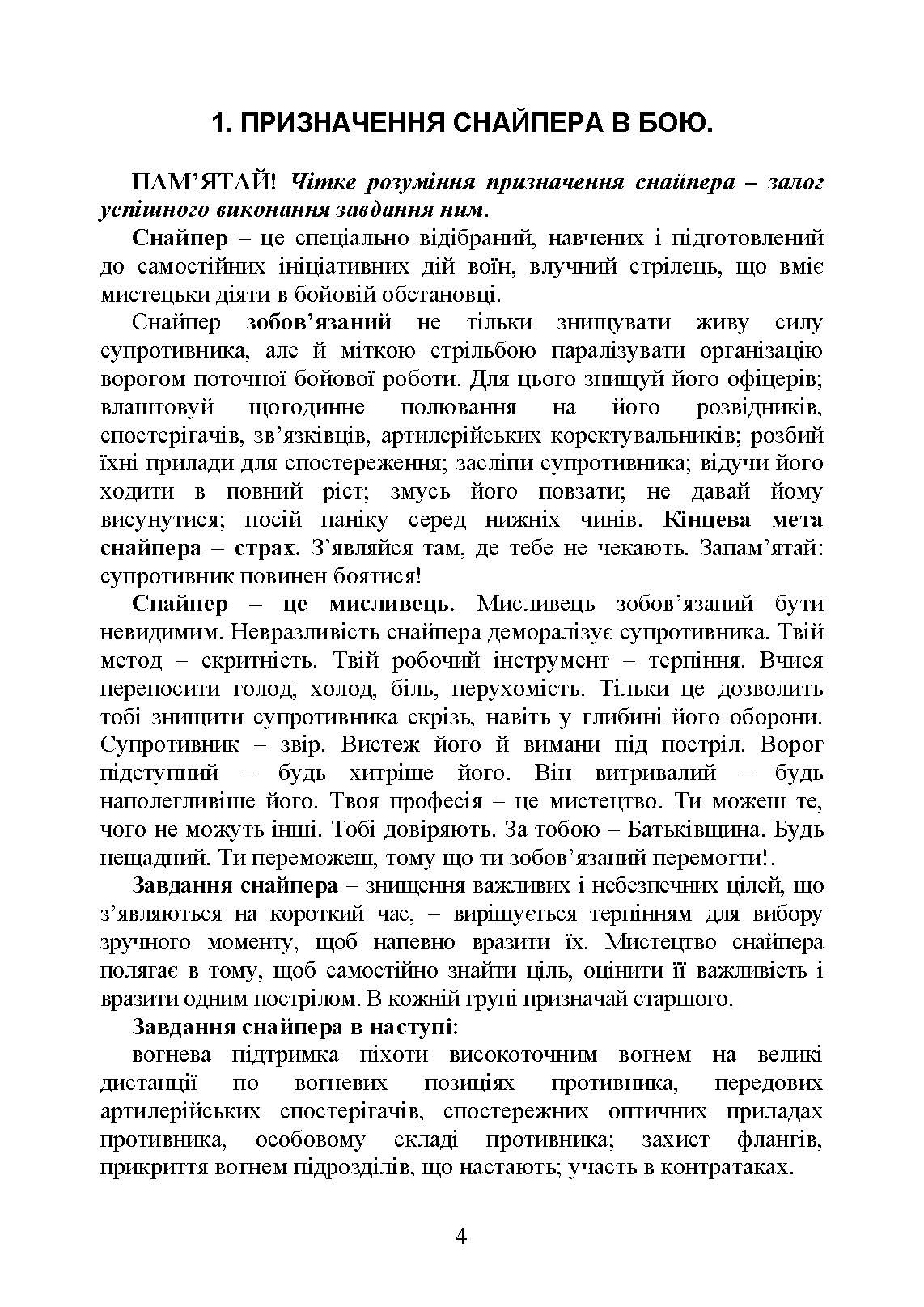 1. ПРИЗНАЧЕННЯ СНАЙПЕРА В БОЮ.

ПАМ'ЯТАЙ! Чітке розуміння призначення снайпера – залог успішного виконання завдання ним.

Снайпер – це спеціально відібраний, навчених і підготовлений до самостійних ініціативних дій воїн, влучний стрілець, що вміє мистецьки діяти в бойовій обстановці.

Снайпер зобов'язаний не тільки знищувати живу силу супротивника, але й міткою стрільбою паралізувати організацію ворогом поточної бойової роботи. Для цього знищуй його офіцерів; влаштовуй щогодинне полювання на його розвідників, спостерігачів, зв'язківців, артилерійських коректувальників; розбий їхні прилади для спостереження; засліпи супротивника; відучи його ходити в повний ріст; змусь його повзати; не давай йому висунутися; посій паніку серед нижніх чинів. Кінцева мета снайпера – страх. З'являйся там, де тебе не чекають. Запам'ятай: супротивник повинен боятися!

Снайпер – це мисливець. Мисливець зобов'язаний бути невидимим. Невразливість снайпера деморалізує супротивника. Твій метод – скритність. Твій робочий інструмент – терпіння. Вчися переносити голод, холод, біль, нерухомість. Тільки це дозволить тобі знищити супротивника скрізь, навіть у глибині його оборони. Супротивник – звір. Вистеж його й вимани під постріл. Ворог підступний – будь хитріше його. Він витривалий – будь наполегливіше його. Твоя професія – це мистецтво. Ти можеш те, чого не можуть інші. Тобі довіряють. За тобою – Батьківщина. Будь нещадний. Ти переможеш, тому що ти зобов'язаний перемогти!.

Завдання снайпера – знищення важливих і небезпечних цілей, що з'являються на короткий час, – вирішується терпінням для вибору зручного моменту, щоб напевно вразити їх. Мистецтво снайпера полягає в тому, щоб самостійно знайти ціль, оцінити її важливість і вразити одним пострілом. В кожній групі призначай старшого.

Завдання снайпера в наступі:

вогнева підтримка піхоти високоточним вогнем на великі дистанції по вогневих позиціях противника, передових артилерійських спостерігачів, спостережних оптичних приладах противника, особовому складі противника; захист флангів, прикриття вогнем підрозділів, що настають; участь в контратаках.

4